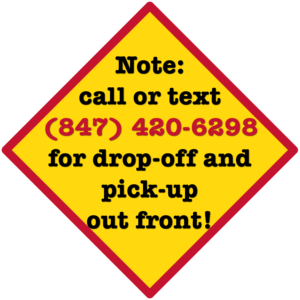 Note:
call or text
(847) 420-6298
for drop-off and
pick-up
out front!